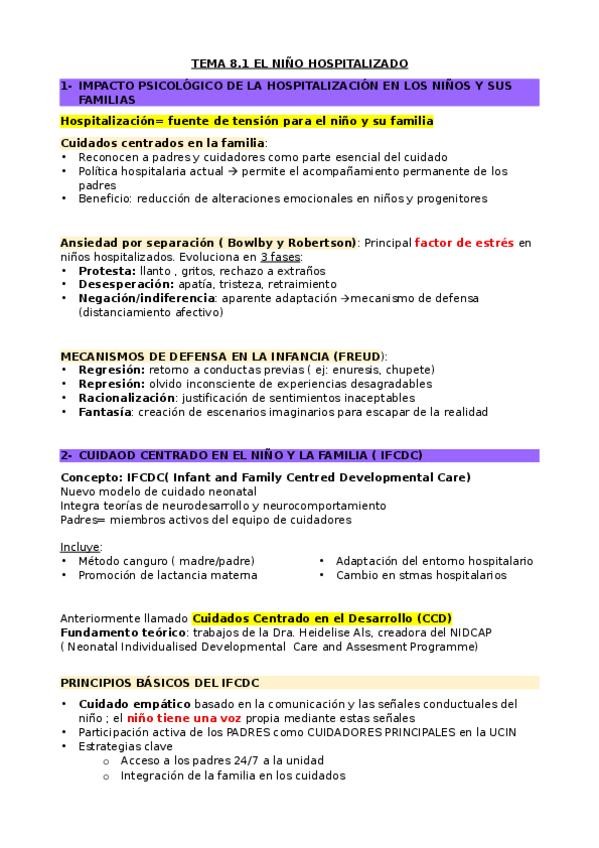 TEMA 8.1 EL NIÑO HOSPITALIZADO

1- IMPACTO PSICOLÓGICO DE LA HOSPITALIZACIÓN EN LOS NIÑOS Y SUS FAMILIAS

Hospitalización= fuente de tensión para el niño y su familia

Cuidados centrados en la familia:
• Reconocen a padres y cuidadores como parte esencial del cuidado
• Política hospitalaria actual → permite el acompañamiento permanente de los padres
• Beneficio: reducción de alteraciones emocionales en niños y progenitores

Ansiedad por separación ( Bowlby y Robertson): Principal factor de estrés en niños hospitalizados. Evoluciona en 3 fases:
• Protesta: llanto , gritos, rechazo a extraños
• Desesperación: apatía, tristeza, retraimiento
• Negación/indiferencia: aparente adaptación →mecanismo de defensa (distanciamiento afectivo)

MECANISMOS DE DEFENSA EN LA INFANCIA (FREUD):
• Regresión: retorno a conductas previas ( ej: enuresis, chupete)
• Represión: olvido inconsciente de experiencias desagradables
• Racionalización: justificación de sentimientos inaceptables
• Fantasía: creación de escenarios imaginarios para escapar de la realidad

2- CUIDAOD CENTRADO EN EL NIÑO Y LA FAMILIA ( IFCDC)

Concepto: IFCDC( Infant and Family Centred Developmental Care)
Nuevo modelo de cuidado neonatal
Integra teorías de neurodesarrollo y neurocomportamiento
Padres= miembros activos del equipo de cuidadores

Incluye:
• Método canguro ( madre/padre)
• Promoción de lactancia materna
• Adaptación del entorno hospitalario
• Cambio en stmas hospitalarios

Anteriormente llamado Cuidados Centrado en el Desarrollo (CCD)
Fundamento teórico: trabajos de la Dra. Heidelise Als, creadora del NIDCAP ( Neonatal Individualised Developmental Care and Assesment Programme)

PRINCIPIOS BÁSICOS DEL IFCDC

• Cuidado empático basado en la comunicación y las señales conductuales del niño ; el niño tiene una voz propia mediante estas señales
• Participación activa de los PADRES como CUIDADORES PRINCIPALES en la UCIN
• Estrategias clave
  o Acceso a los padres 24/7 a la unidad
  o Integración de la familia en los cuidados